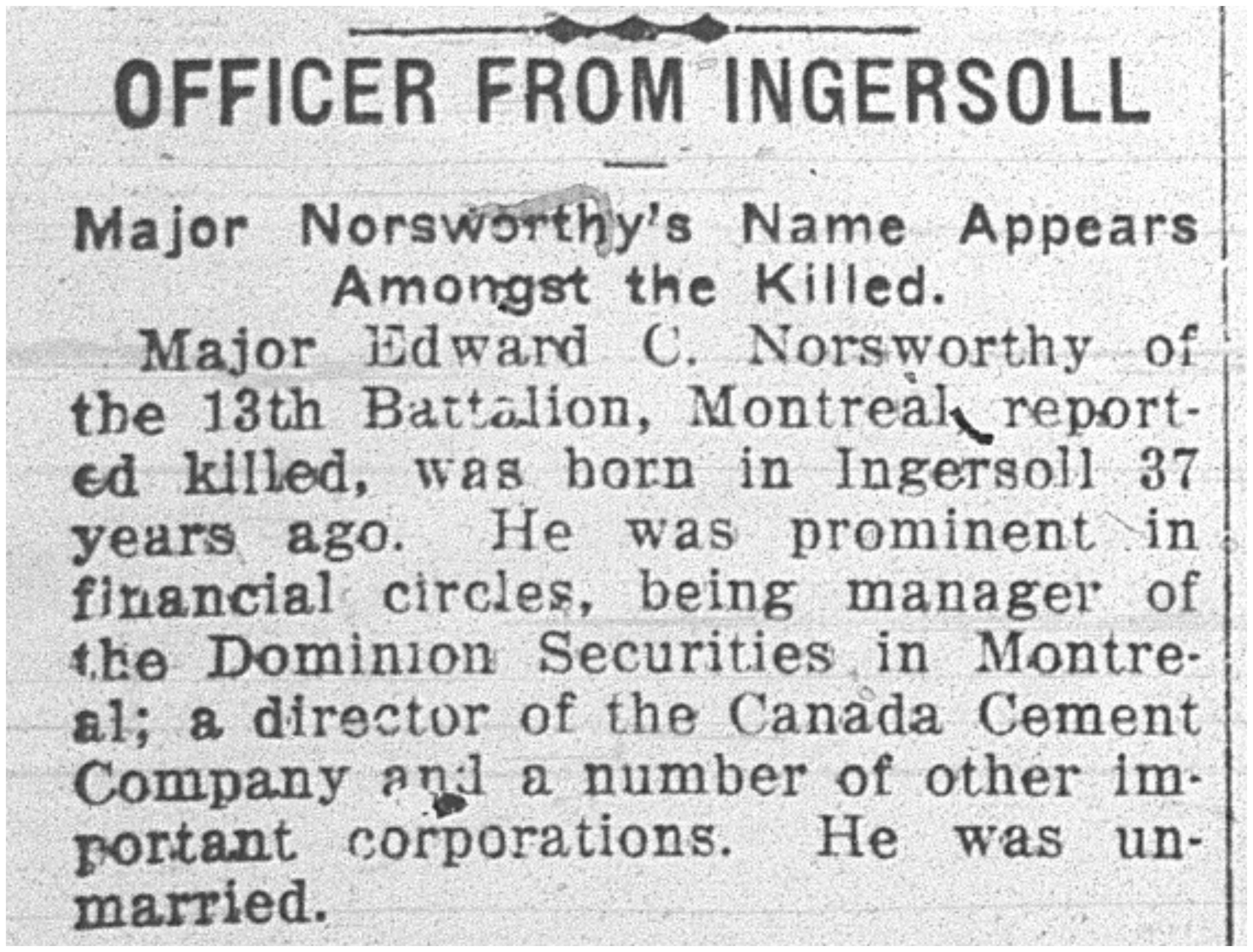 OFFICER FROM INGERSOLL

Major Norsworthy's Name Appears Amongst the Killed.

Major Edward C. Norsworthy of the 13th Battalion, Montreal, reported killed, was born in Ingersoll 37 years ago. He was prominent in financial circles, being manager of the Dominion Securities in Montreal; a director of the Canada Cement Company and a number of other important corporations. He was unmarried.